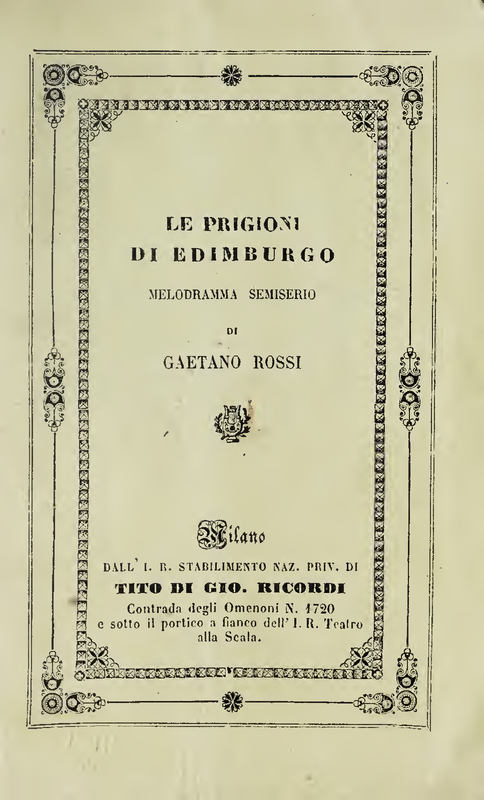 LE PRIGIONI
DI EDIMBURGO
MELODRAMMA SEMISERIO
DI
GAETANO ROSSI

Milano
DALL' I. R. STABILIMENTO NAZ. PRIV. DI
TITO DI GIO. RICORDI
Contrada degli Omenoni N. 1720
e sotto il portico a fianco dell' I. R. Teatro
alla Scala.